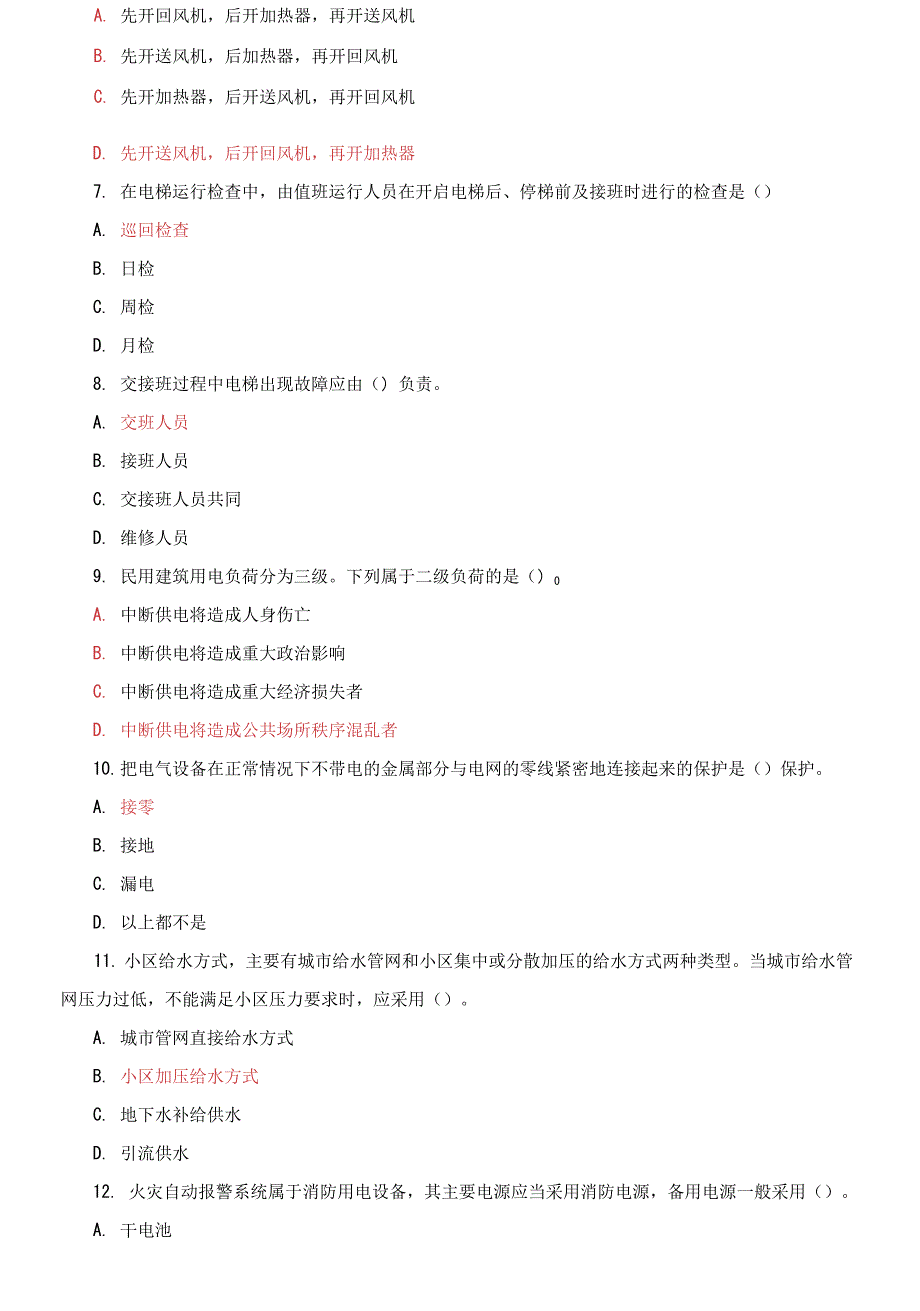 A. 先开回风机，后开加热器，再开送风机

B. 先开送风机，后加热器，再开回风机

C. 先开加热器，后开送风机，再开回风机

D. 先开送风机，后开回风机，再开加热器

7. 在电梯运行检查中，由值班运行人员在开启电梯后、停梯前及接班时进行的检查是（）

A. 巡回检查

B. 日检

C. 周检

D. 月检

8. 交接班过程中电梯出现故障应由（）负责。

A. 交班人员

B. 接班人员

C. 交接班人员共同

D. 维修人员

9. 民用建筑用电负荷分为三级。下列属于二级负荷的是（）0

A. 中断供电将造成人身伤亡

B. 中断供电将造成重大政治影响

C. 中断供电将造成重大经济损失者

D. 中断供电将造成公共场所秩序混乱者

10. 把电气设备在正常情况下不带电的金属部分与电网的零线紧密地连接起来的保护是（）保护。

A. 接零

B. 接地

C. 漏电

D. 以上都不是

11. 小区给水方式，主要有城市给水管网和小区集中或分散加压的给水方式两种类型。当城市给水管网压力过低，不能满足小区压力要求时，应采用（）。

A. 城市管网直接给水方式

B. 小区加压给水方式

C. 地下水补给供水

D. 引流供水

12. 火灾自动报警系统属于消防用电设备，其主要电源应当采用消防电源，备用电源一般采用（）。

A. 干电池